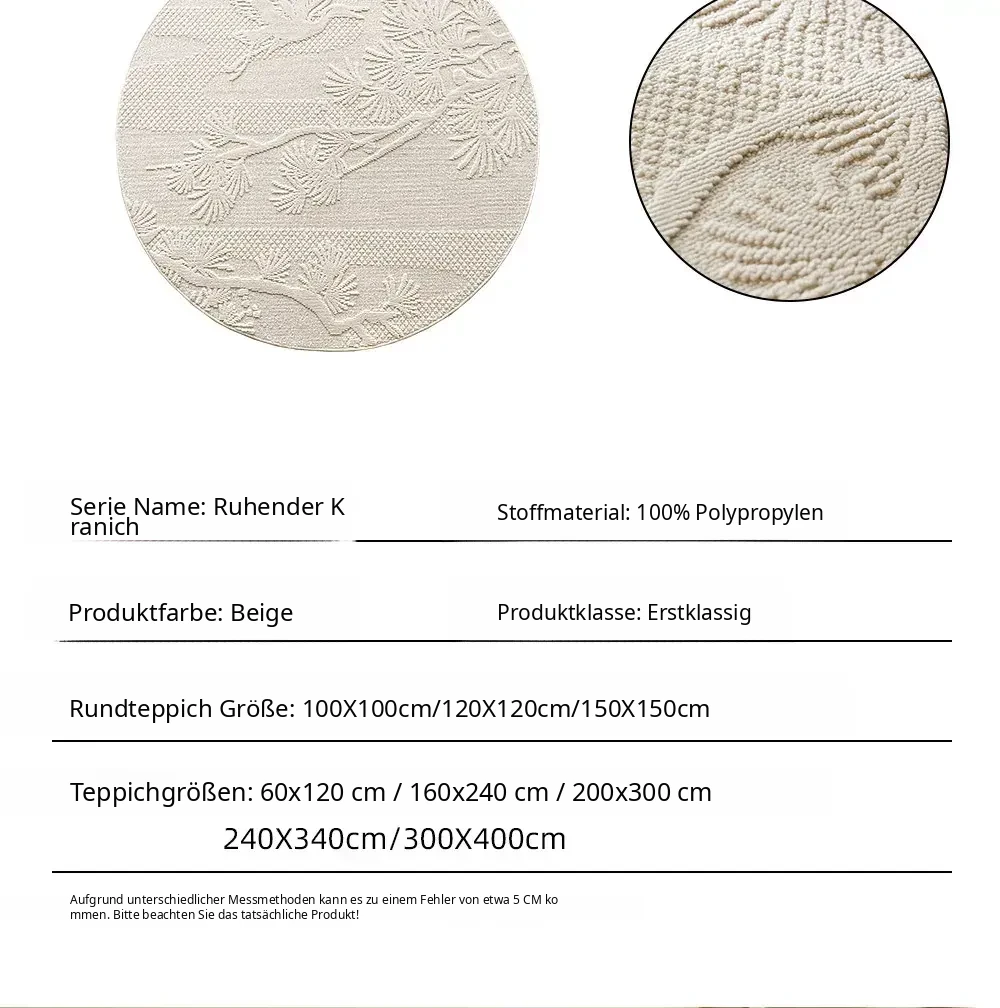 Serie Name: Ruhender K ranich

Stoffmaterial: 100% Polypropylen

Produktfarbe: Beige

Produktklasse: Erstklassig

Rundteppich Größe: 100X100cm/120X120cm/150X150cm

Teppichgrößen: 60x120 cm / 160x240 cm / 200x300 cm
240X340cm/300X400cm

Aufgrund unterschiedlicher Messmethoden kann es zu einem Fehler von etwa 5 CM ko mmen. Bitte beachten Sie das tatsächliche Produkt!